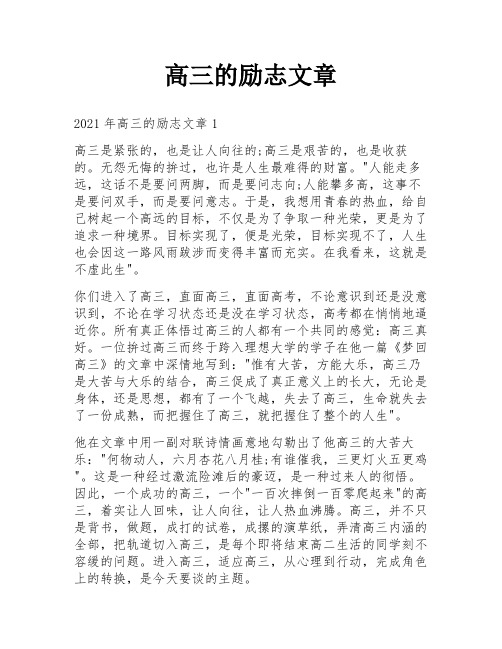 高三的励志文章

2021 年高三的励志文章 1

高三是紧张的，也是让人向往的;高三是艰苦的，也是收获的。无怨无悔的拚过，也许是人生最难得的财富。"人能走多远，这话不是要问两脚，而是要问志向;人能攀多高，这事不是要问双手，而是要问意志。于是，我想用青春的热血，给自己树起一个高远的目标，不仅是为了争取一种光荣，更是为了追求一种境界。目标实现了，便是光荣，目标实现不了，人生也会因这一路风雨跋涉而变得丰富而充实。在我看来，这就是不虚此生"。

你们进入了高三，直面高三，直面高考，不论意识到还是没意识到，不论在学习状态还是没在学习状态，高考都在悄悄地逼近你。所有真正体悟过高三的人都有一个共同的感觉：高三真好。一位拚过高三而终于跨入理想大学的学子在他一篇《梦回高三》的文章中深情地写到："惟有大苦，方能大乐，高三乃是大苦与大乐的结合，高三促成了真正意义上的长大，无论是身体，还是思想，都有了一个飞越，失去了高三，生命就失去了一份成熟，而把握住了高三，就把握住了整个的人生"。

他在文章中用一副对联诗情画意地勾勒出了他高三的大苦大乐："何物动人，六月杏花八月桂;有谁催我，三更灯火五更鸡"。这是一种经过激流险滩后的豪迈，是一种过来人的彻悟。因此，一个成功的高三，一个"一百次摔倒一百零爬起来"的高三，着实让人回味，让人向往，让人热血沸腾。高三，并不只是背书，做题，成打的试卷，成摞的演草纸，弄清高三内涵的全部，把轨道切入高三，是每个即将结束高二生活的同学刻不容缓的问题。进入高三，适应高三，从心理到行动，完成角色上的转换，是今天要谈的主题。